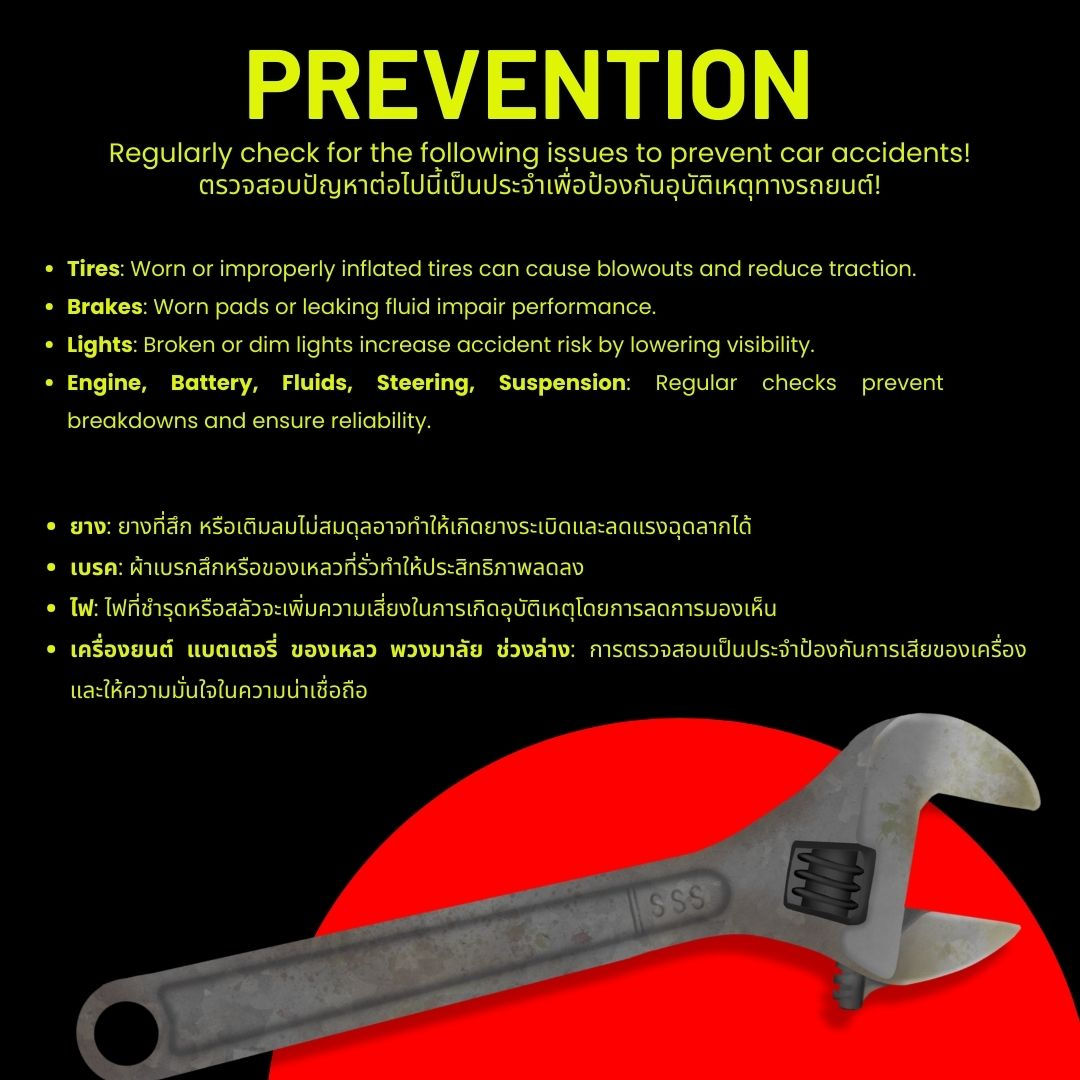 PREVENTION

Regularly check for the following issues to prevent car accidents!
ตรวจสอบปัญหาต่อไปนี้เป็นประจำเพื่อป้องกันอุบัติเหตุทางรถยนต์!

• Tires: Worn or improperly inflated tires can cause blowouts and reduce traction.
• Brakes: Worn pads or leaking fluid impair performance.
• Lights: Broken or dim lights increase accident risk by lowering visibility.
• Engine, Battery, Fluids, Steering, Suspension: Regular checks prevent breakdowns and ensure reliability.

• ยาง: ยางที่สึก หรือเติมลมไม่สมดุลอาจทำให้เกิดยางระเบิดและลดแรงฉุดลากได้
• เบรค: ผ้าเบรกสึกหรือของเหลวที่รั่วทำให้ประสิทธิภาพลดลง
• ไฟ: ไฟที่ชำรุดหรือสลัวจะเพิ่มความเสี่ยงในการเกิดอุบัติเหตุโดยการลดการมองเห็น
• เครื่องยนต์ แบตเตอรี่ ของเหลว พวงมาลัย ช่วงล่าง: การตรวจสอบเป็นประจำป้องกันการเสียของเครื่องและให้ความมั่นใจในความน่าเชื่อถือ

SSS